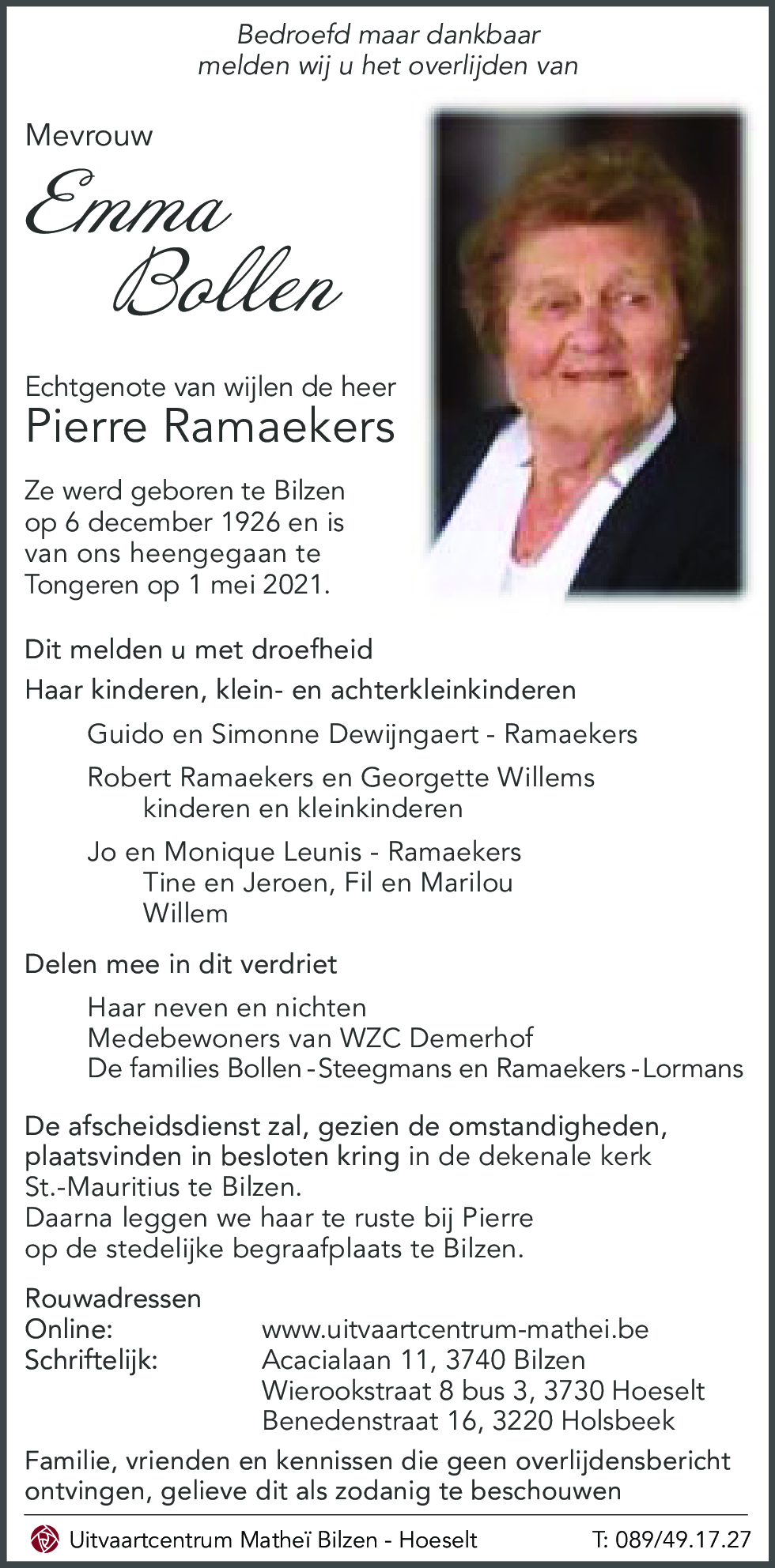 Bedroefd maar dankbaar
melden wij u het overlijden van

Mevrouw

Emma
Bollen

Echtgenote van wijlen de heer
Pierre Ramaekers

Ze werd geboren te Bilzen op 6 december 1926 en is van ons heengegaan te Tongeren op 1 mei 2021.

Dit melden u met droefheid

Haar kinderen, klein- en achterkleinkinderen

Guido en Simonne Dewijngaert - Ramaekers

Robert Ramaekers en Georgette Willems
kinderen en kleinkinderen

Jo en Monique Leunis - Ramaekers
Tine en Jeroen, Fil en Marilou
Willem

Delen mee in dit verdriet

Haar neven en nichten
Medebewoners van WZC Demerhof
De families Bollen - Steegmans en Ramaekers - Lormans

De afscheidsdienst zal, gezien de omstandigheden, plaatsvinden in besloten kring in de dekenale kerk St.-Mauritius te Bilzen.
Daarna leggen we haar te ruste bij Pierre op de stedelijke begraafplaats te Bilzen.

Rouwadressen
Online: www.uitvaartcentrum-mathei.be
Schriftelijk: Acacialaan 11, 3740 Bilzen
Wierookstraat 8 bus 3, 3730 Hoeselt
Benedenstraat 16, 3220 Holsbeek

Familie, vrienden en kennissen die geen overlijdensbericht ontvingen, gelieve dit als zodanig te beschouwen

Uitvaartcentrum Matheï Bilzen - Hoeselt T: 089/49.17.27